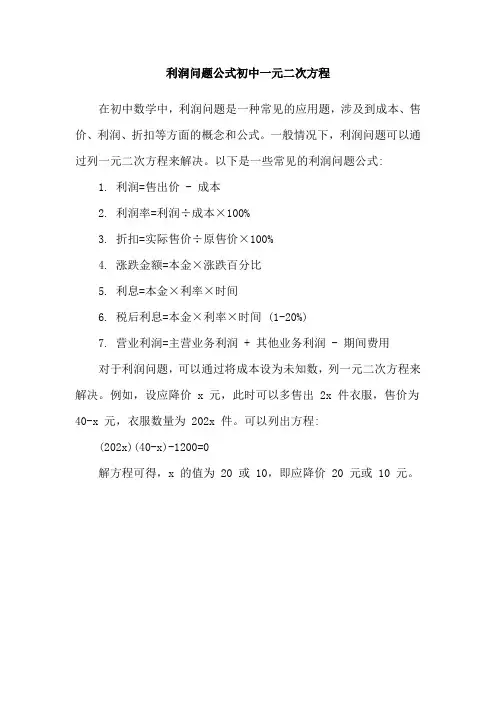 利润问题公式初中一元二次方程

在初中数学中，利润问题是一种常见的应用题，涉及到成本、售价、利润、折扣等方面的概念和公式。一般情况下，利润问题可以通过列一元二次方程来解决。以下是一些常见的利润问题公式：

1. 利润=售出价 - 成本

2. 利润率=利润÷成本×100%

3. 折扣=实际售价÷原售价×100%

4. 涨跌金额=本金×涨跌百分比

5. 利息=本金×利率×时间

6. 税后利息=本金×利率×时间 (1-20%)

7. 营业利润=主营业务利润 + 其他业务利润 - 期间费用

对于利润问题，可以通过将成本设为未知数，列一元二次方程来解决。例如，设应降价 x 元，此时可以多售出 2x 件衣服，售价为 40-x 元，衣服数量为 202x 件。可以列出方程：

(202x)(40-x)-1200=0

解方程可得，x 的值为 20 或 10，即应降价 20 元或 10 元。